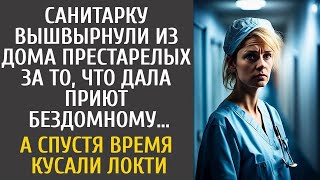 САНИТАРКУ ВЫШВЫРНУЛИ ИЗ ДОМА ПРЕСТАРЕЛЫХ ЗА ТО, ЧТО ДАЛА ПРИЮТ БЕЗДОМНОМУ...

А СПУСТЯ ВРЕМЯ КУСАЛИ ЛОКТИ